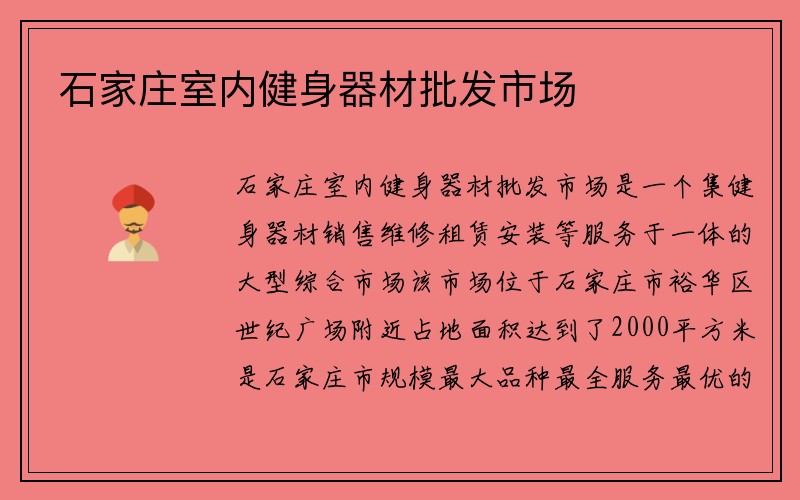 石家庄室内健身器材批发市场

石家庄室内健身器材批发市场是一个集健身器材销售维修租赁安装等服务于一体的大型综合市场该市场位于石家庄市裕华区世纪广场附近占地面积达到了2000平方米是石家庄市规模最大品种最全服务最优的